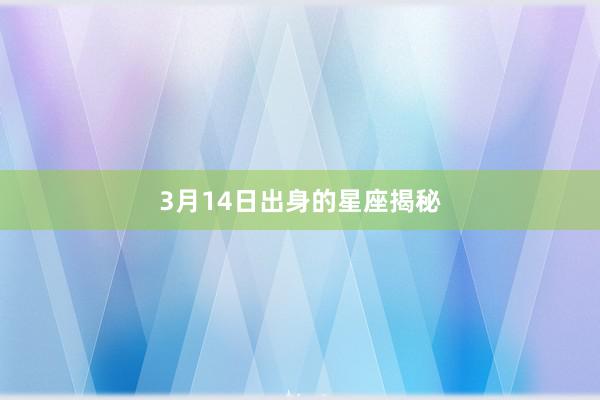 3月14日出身的星座揭秘